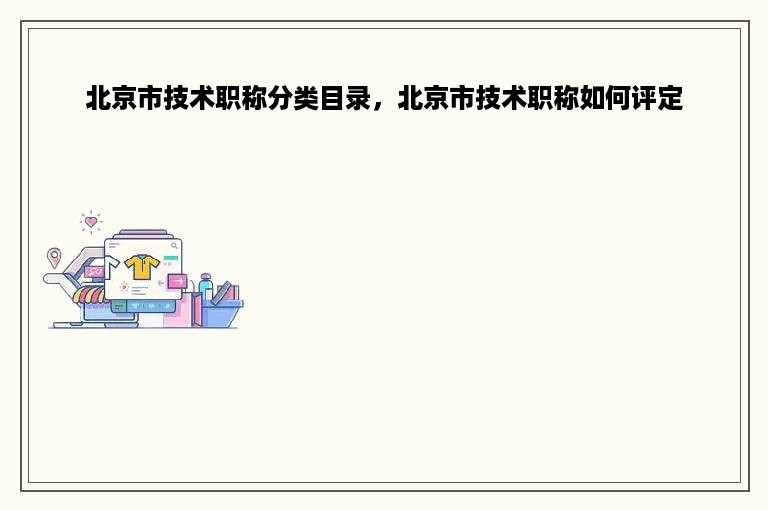 北京市技术职称分类目录，北京市技术职称如何评定